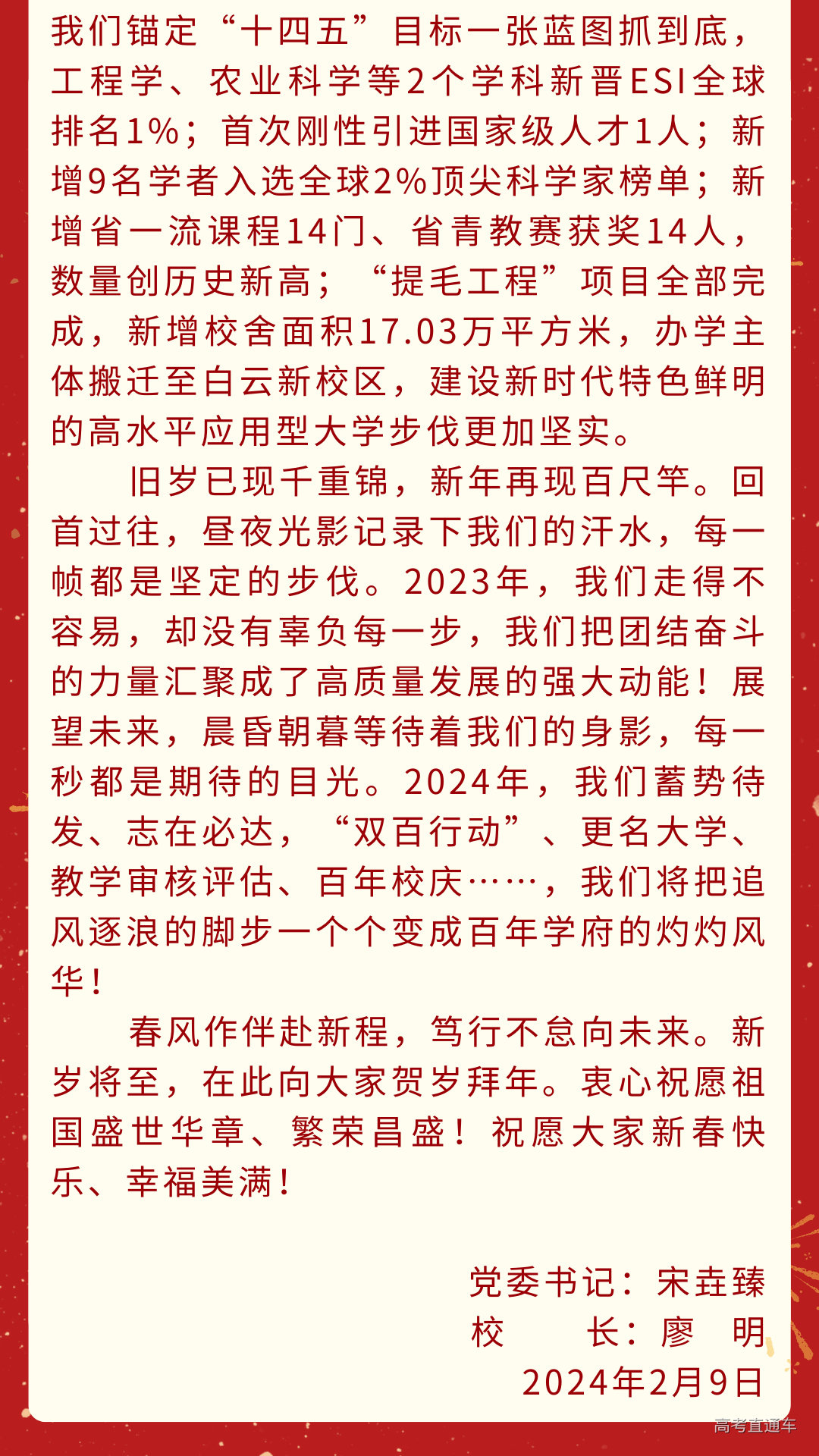 我们锚定“十四五”目标一张蓝图抓到底，工程学、农业科学等2个学科新晋ESI全球排名1%；首次刚性引进国家级人才1人；新增9名学者入选全球2%顶尖科学家榜单；新增省一流课程14门、省青教赛获奖14人，数量创历史新高；“提毛工程”项目全部完成，新增校舍面积17.03万平方米，办学主体搬迁至白云新校区，建设新时代特色鲜明的高水平应用型大学步伐更加坚实。

旧岁已现千重锦，新年再现百尺竿。回首过往，昼夜光影记录下我们的汗水，每一帧都是坚定的步伐。2023年，我们走得不容易，却没有辜负每一步，我们把团结奋斗的力量汇聚成了高质量发展的强大动能！展望未来，晨昏朝暮等待着我们的身影，每一秒都是期待的目光。2024年，我们蓄势待发、志在必达，“双百行动”、更名大学、教学审核评估、百年校庆……，我们将把追风逐浪的脚步一个个变成百年学府的灼灼风华！

春风作伴赴新程，笃行不怠向未来。新岁将至，在此向大家贺岁拜年。衷心祝愿祖国盛世华章、繁荣昌盛！祝愿大家新春快乐、幸福美满！

党委书记：宋垚臻
校　　长：廖　明
2024年2月9日

高考直通车